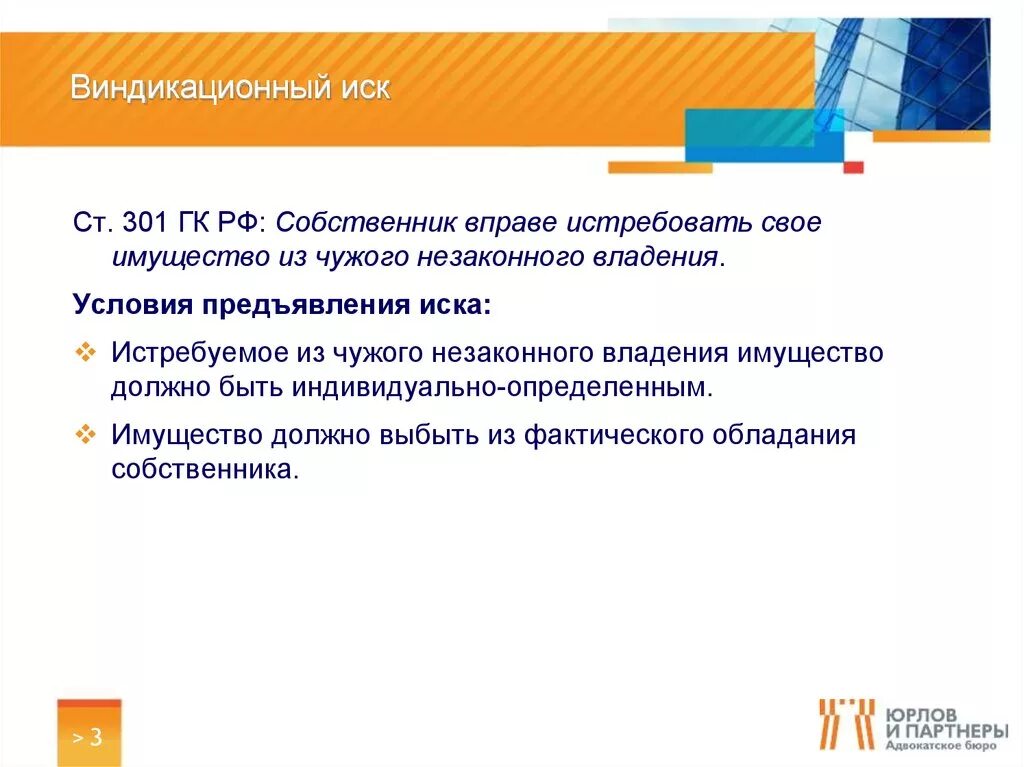 Виндикационный иск

Ст. 301 ГК РФ: Собственник вправе истребовать свое имущество из чужого незаконного владения.

Условия предъявления иска:

❖ Истребуемое из чужого незаконного владения имущество должно быть индивидуально-определенным.

❖ Имущество должно выбыть из фактического обладания собственника.

> 3

ЮРЛОВ И ПАРТНЕРЫ
Адвокатское бюро